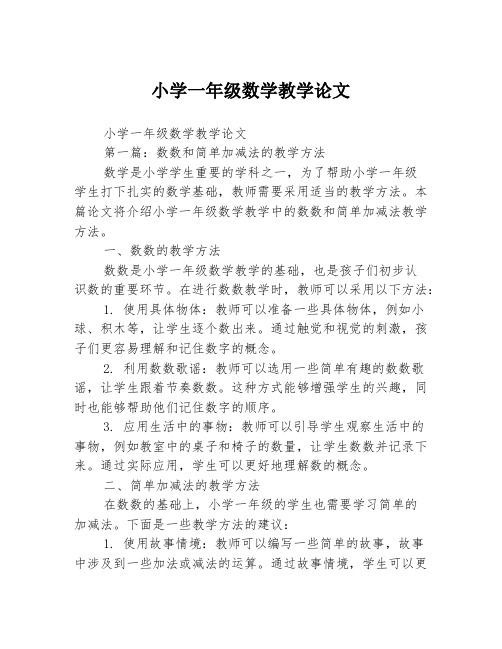 小学一年级数学教学论文

小学一年级数学教学论文

第一篇：数数和简单加减法的教学方法

数学是小学学生重要的学科之一，为了帮助小学一年级学生打下扎实的数学基础，教师需要采用适当的教学方法。本篇论文将介绍小学一年级数学教学中的数数和简单加减法教学方法。

一、数数的教学方法

数数是小学一年级数学教学的基础，也是孩子们初步认识数的重要环节。在进行数数教学时，教师可以采用以下方法：

1. 使用具体物体：教师可以准备一些具体物体，例如小球、积木等，让学生逐个数出来。通过触觉和视觉的刺激，孩子们更容易理解和记住数字的概念。

2. 利用数数歌谣：教师可以选用一些简单有趣的数数歌谣，让学生跟着节奏数数。这种方式能够增强学生的兴趣，同时也能够帮助他们记住数字的顺序。

3. 应用生活中的事物：教师可以引导学生观察生活中的事物，例如教室中的桌子和椅子的数量，让学生数数并记录下来。通过实际应用，学生可以更好地理解数的概念。

二、简单加减法的教学方法

在数数的基础上，小学一年级的学生也需要学习简单的加减法。下面是一些教学方法的建议：

1. 使用故事情境：教师可以编写一些简单的故事，故事中涉及到一些加法或减法的运算。通过故事情境，学生可以更